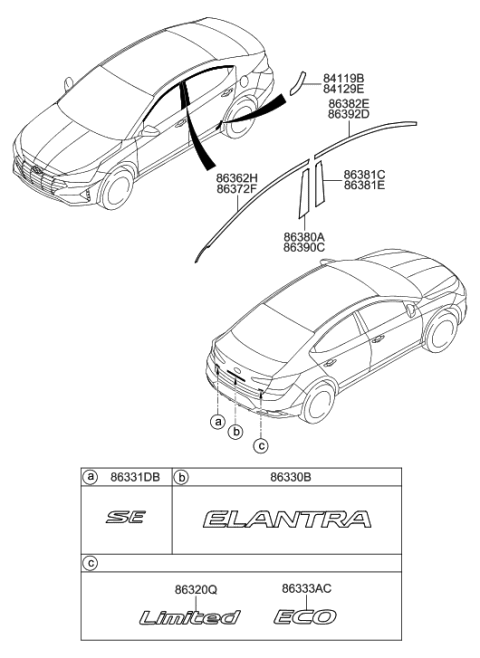 84119B
84129E
86382E
86392D
86362H
86372F
86381C
86381E
86380A
86390C

a
b
c

| a 86331DB | b 86330B |
|---|---|
| SE | ELANTRA |

c

86320Q
Limited

86333AC
ECO